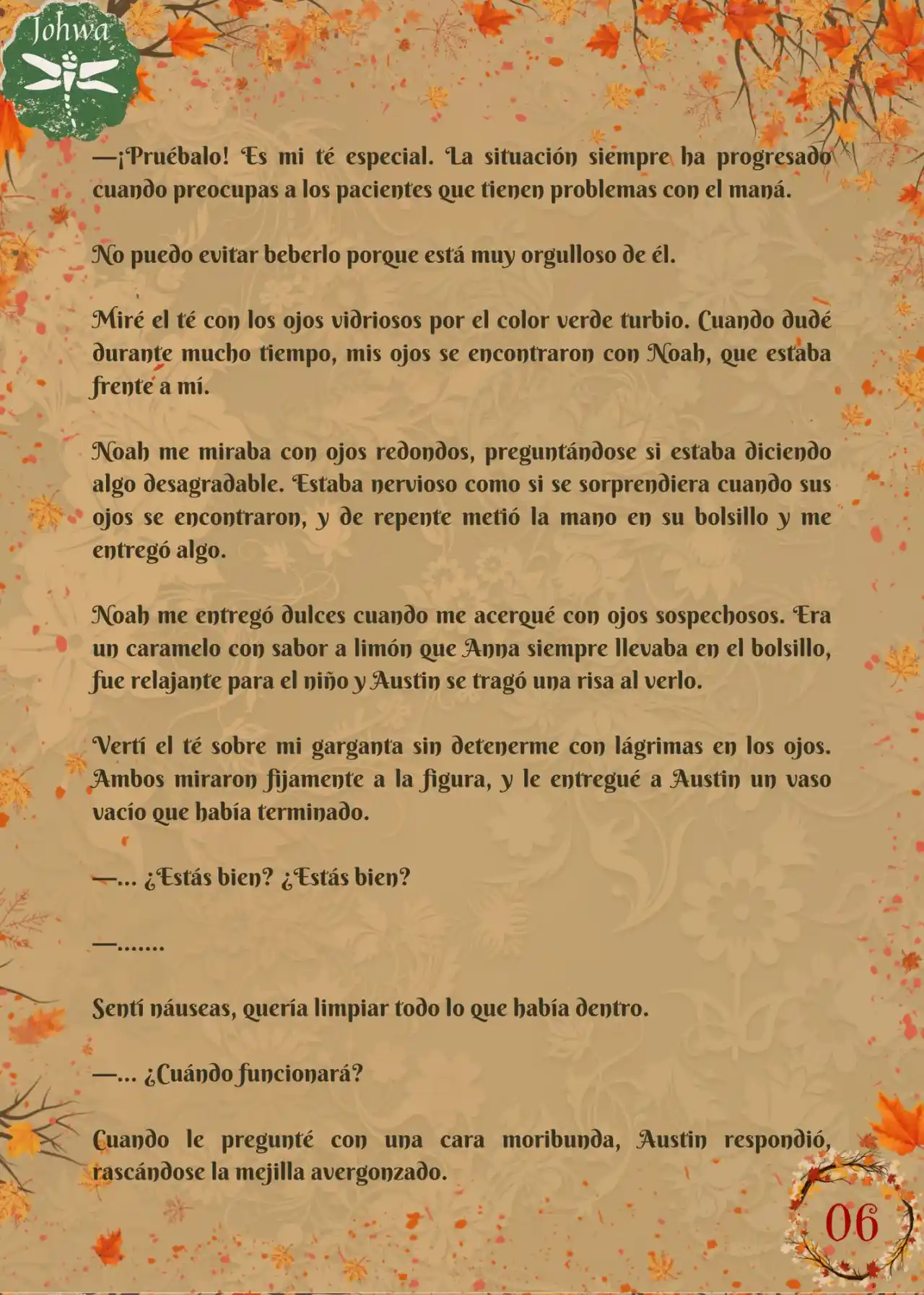 Johwa

—¡Pruébalo! Es mi té especial. La situación siempre ha progresado cuando preocupas a los pacientes que tienen problemas con el maná.

No puedo evitar beberlo porque está muy orgulloso de él.

Miré el té con los ojos vidriosos por el color verde turbio. Cuando dudé durante mucho tiempo, mis ojos se encontraron con Noah, que estaba frente a mí.

Noah me miraba con ojos redondos, preguntándose si estaba diciendo algo desagradable. Estaba nervioso como si se sorprendiera cuando sus ojos se encontraron, y de repente metió la mano en su bolsillo y me entregó algo.

Noah me entregó dulces cuando me acerqué con ojos sospechosos. Era un caramelo con sabor a limón que Anna siempre llevaba en el bolsillo, fue relajante para el niño y Austin se tragó una risa al verlo.

Vertí el té sobre mi garganta sin detenerme con lágrimas en los ojos. Ambos miraron fijamente a la figura, y le entregué a Austin un vaso vacío que había terminado.

—... ¿Estás bien? ¿Estás bien?

—.......

Sentí náuseas, quería limpiar todo lo que había dentro.

—... ¿Cuándo funcionará?

Cuando le pregunté con una cara moribunda, Austin respondió, rascándose la mejilla avergonzado.

06